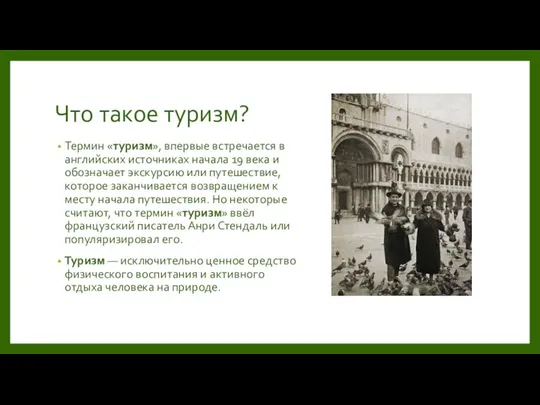 Что такое туризм?

• Термин «туризм», впервые встречается в английских источниках начала 19 века и обозначает экскурсию или путешествие, которое заканчивается возвращением к месту начала путешествия. Но некоторые считают, что термин «туризм» ввёл французский писатель Анри Стендаль или популяризировал его.

• Туризм — исключительно ценное средство физического воспитания и активного отдыха человека на природе.